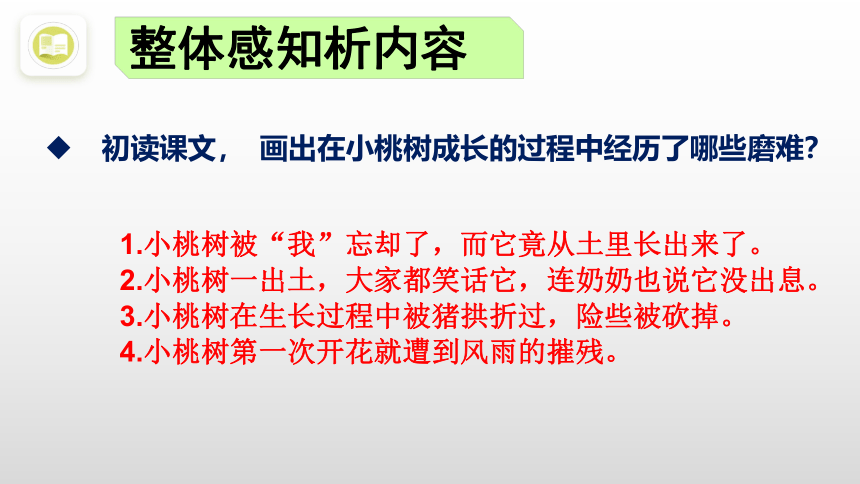 整体感知析内容

◆ 初读课文， 画出在小桃树成长的过程中经历了哪些磨难?

1.小桃树被“我”忘却了，而它竟从土里长出来了。
2.小桃树一出土，大家都笑话它，连奶奶也说它没出息。
3.小桃树在生长过程中被猪拱折过，险些被砍掉。
4.小桃树第一次开花就遭到风雨的摧残。